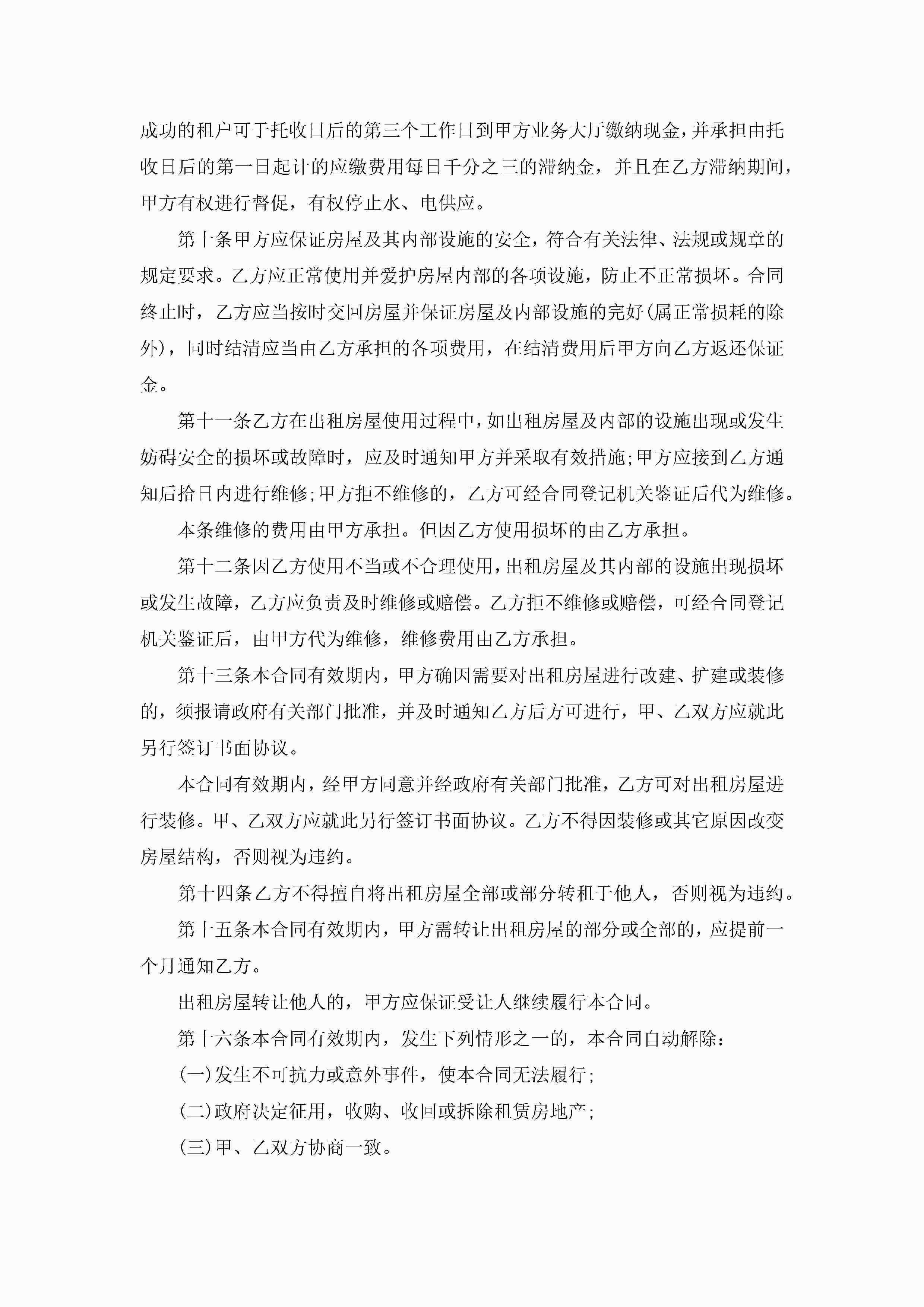 成功的租户可于托收日后的第三个工作日到甲方业务大厅缴纳现金，并承担由托收日后的第一日起计的应缴费用每日千分之三的滞纳金，并且在乙方滞纳期间，甲方有权进行督促，有权停止水、电供应。

第十条甲方应保证房屋及其内部设施的安全，符合有关法律、法规或规章的规定要求。乙方应正常使用并爱护房屋内部的各项设施，防止不正常损坏。合同终止时，乙方应当按时交回房屋并保证房屋及内部设施的完好(属正常损耗的除外)，同时结清应当由乙方承担的各项费用，在结清费用后甲方向乙方返还保证金。

第十一条乙方在出租房屋使用过程中，如出租房屋及内部的设施出现或发生妨碍安全的损坏或故障时，应及时通知甲方并采取有效措施;甲方应接到乙方通知后拾日内进行维修;甲方拒不维修的，乙方可经合同登记机关鉴证后代为维修。

本条维修的费用由甲方承担。但因乙方使用损坏的由乙方承担。

第十二条因乙方使用不当或不合理使用，出租房屋及其内部的设施出现损坏或发生故障，乙方应负责及时维修或赔偿。乙方拒不维修或赔偿，可经合同登记机关鉴证后，由甲方代为维修，维修费用由乙方承担。

第十三条本合同有效期内，甲方确因需要对出租房屋进行改建、扩建或装修的，须报请政府有关部门批准，并及时通知乙方后方可进行，甲、乙双方应就此另行签订书面协议。

本合同有效期内，经甲方同意并经政府有关部门批准，乙方可对出租房屋进行装修。甲、乙双方应就此另行签订书面协议。乙方不得因装修或其它原因改变房屋结构，否则视为违约。

第十四条乙方不得擅自将出租房屋全部或部分转租于他人，否则视为违约。

第十五条本合同有效期内，甲方需转让出租房屋的部分或全部的，应提前一个月通知乙方。

出租房屋转让他人的，甲方应保证受让人继续履行本合同。

第十六条本合同有效期内，发生下列情形之一的，本合同自动解除:

(一)发生不可抗力或意外事件，使本合同无法履行;

(二)政府决定征用，收购、收回或拆除租赁房地产;

(三)甲、乙双方协商一致。